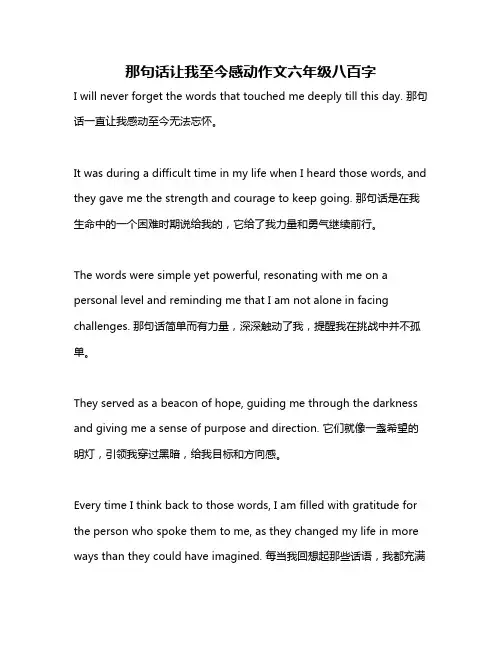 那句话让我至今感动作文六年级八百字

I will never forget the words that touched me deeply till this day. 那句话一直让我感动至今无法忘怀。

It was during a difficult time in my life when I heard those words, and they gave me the strength and courage to keep going. 那句话是在我生命中的一个困难时期说给我的，它给了我力量和勇气继续前行。

The words were simple yet powerful, resonating with me on a personal level and reminding me that I am not alone in facing challenges. 那句话简单而有力量，深深触动了我，提醒我在挑战中并不孤单。

They served as a beacon of hope, guiding me through the darkness and giving me a sense of purpose and direction. 它们就像一盏希望的明灯，引领我穿过黑暗，给我目标和方向感。

Every time I think back to those words, I am filled with gratitude for the person who spoke them to me, as they changed my life in more ways than they could have imagined. 每当我回想起那些话语，我都充满